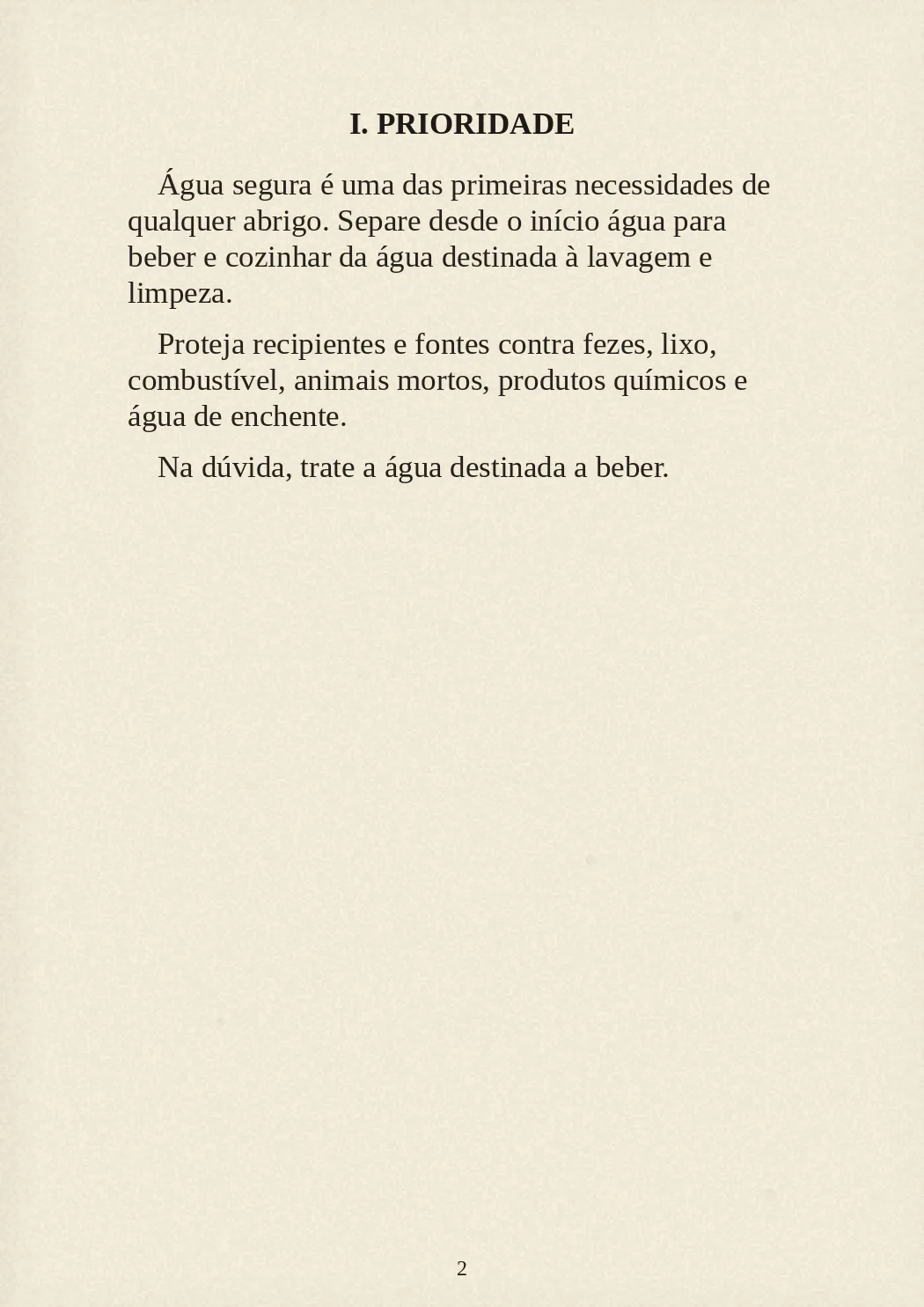 I. PRIORIDADE

Água segura é uma das primeiras necessidades de qualquer abrigo. Separe desde o início água para beber e cozinhar da água destinada à lavagem e limpeza.

Proteja recipientes e fontes contra fezes, lixo, combustível, animais mortos, produtos químicos e água de enchente.

Na dúvida, trate a água destinada a beber.

2